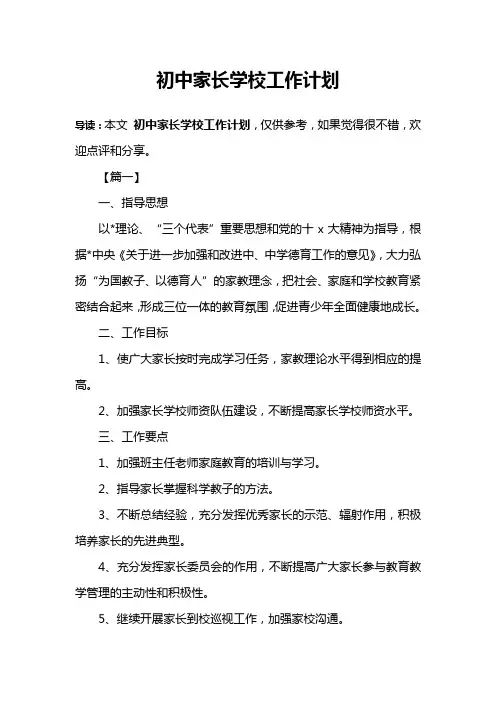 初中家长学校工作计划

导读：本文 初中家长学校工作计划，仅供参考，如果觉得很不错，欢迎点评和分享。

【篇一】

一、指导思想

以*理论、“三个代表”重要思想和党的十 x 大精神为指导，根据*中央《关于进一步加强和改进中、中学德育工作的意见》，大力弘扬“为国教子、以德育人”的家教理念，把社会、家庭和学校教育紧密结合起来，形成三位一体的教育氛围，促进青少年全面健康地成长。

二、工作目标

1、使广大家长按时完成学习任务，家教理论水平得到相应的提高。

2、加强家长学校师资队伍建设，不断提高家长学校师资水平。

三、工作要点

1、加强班主任老师家庭教育的培训与学习。

2、指导家长掌握科学教子的方法。

3、不断总结经验，充分发挥优秀家长的示范、辐射作用，积极培养家长的先进典型。

4、充分发挥家长委员会的作用，不断提高广大家长参与教育教学管理的主动性和积极性。

5、继续开展家长到校巡视工作，加强家校沟通。